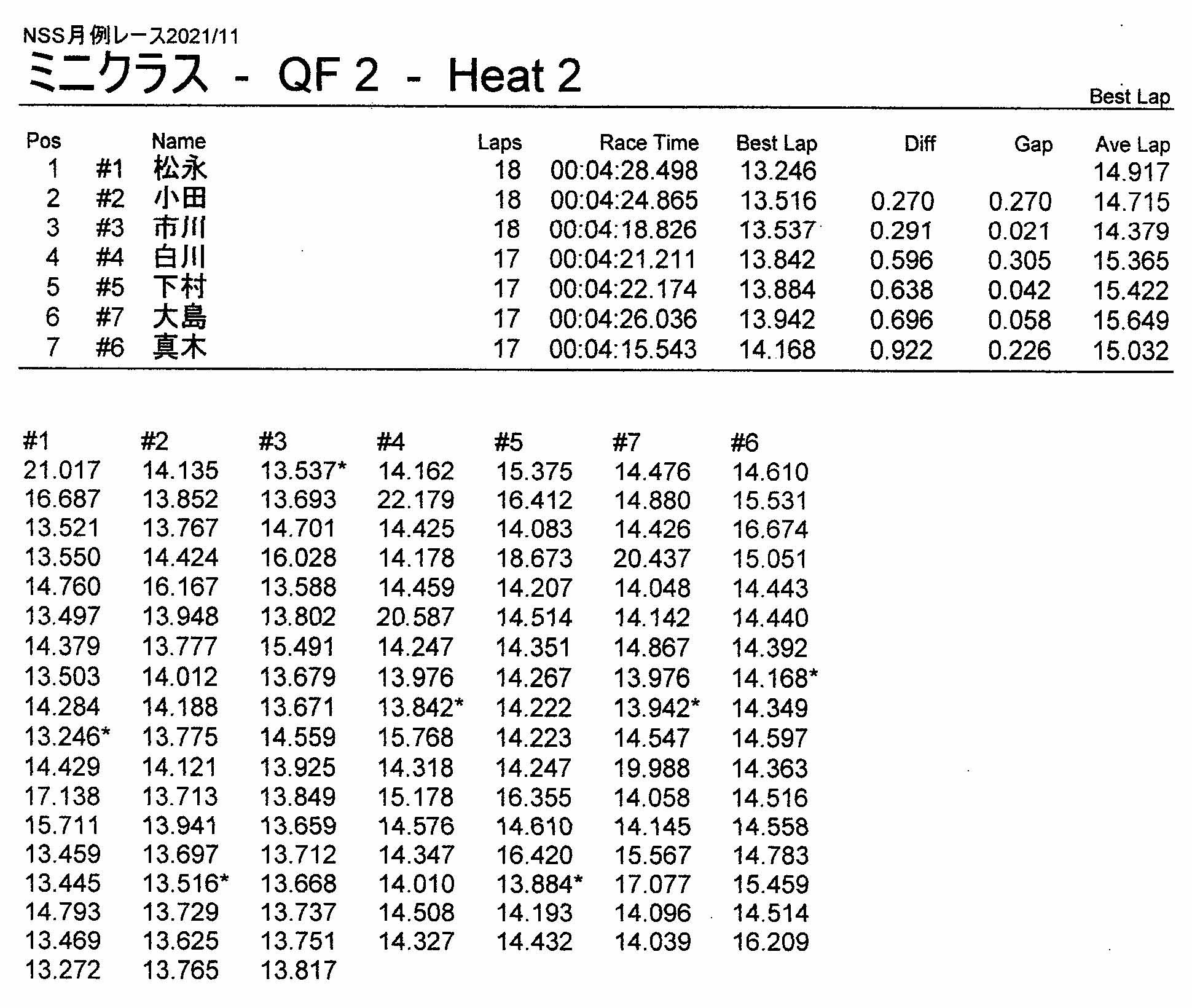 NSS月例レース2021/11
ミニクラス - QF 2 - Heat 2

Best Lap

| Pos | | Name | Laps | Race Time | Best Lap | Diff | Gap | Ave Lap |
|---|---|---|---|---|---|---|---|---|
| 1 | #1 | 松永 | 18 | 00:04:28.498 | 13.246 | | | 14.917 |
| 2 | #2 | 小田 | 18 | 00:04:24.865 | 13.516 | 0.270 | 0.270 | 14.715 |
| 3 | #3 | 市川 | 18 | 00:04:18.826 | 13.537 | 0.291 | 0.021 | 14.379 |
| 4 | #4 | 白川 | 17 | 00:04:21.211 | 13.842 | 0.596 | 0.305 | 15.365 |
| 5 | #5 | 下村 | 17 | 00:04:22.174 | 13.884 | 0.638 | 0.042 | 15.422 |
| 6 | #7 | 大島 | 17 | 00:04:26.036 | 13.942 | 0.696 | 0.058 | 15.649 |
| 7 | #6 | 真木 | 17 | 00:04:15.543 | 14.168 | 0.922 | 0.226 | 15.032 |

| #1 | #2 | #3 | #4 | #5 | #7 | #6 |
|---|---|---|---|---|---|---|
| 21.017 | 14.135 | 13.537* | 14.162 | 15.375 | 14.476 | 14.610 |
| 16.687 | 13.852 | 13.693 | 22.179 | 16.412 | 14.880 | 15.531 |
| 13.521 | 13.767 | 14.701 | 14.425 | 14.083 | 14.426 | 16.674 |
| 13.550 | 14.424 | 16.028 | 14.178 | 18.673 | 20.437 | 15.051 |
| 14.760 | 16.167 | 13.588 | 14.459 | 14.207 | 14.048 | 14.443 |
| 13.497 | 13.948 | 13.802 | 20.587 | 14.514 | 14.142 | 14.440 |
| 14.379 | 13.777 | 15.491 | 14.247 | 14.351 | 14.867 | 14.392 |
| 13.503 | 14.012 | 13.679 | 13.976 | 14.267 | 13.976 | 14.168* |
| 14.284 | 14.188 | 13.671 | 13.842* | 14.222 | 13.942* | 14.349 |
| 13.246* | 13.775 | 14.559 | 15.768 | 14.223 | 14.547 | 14.597 |
| 14.429 | 14.121 | 13.925 | 14.318 | 14.247 | 19.988 | 14.363 |
| 17.138 | 13.713 | 13.849 | 15.178 | 16.355 | 14.058 | 14.516 |
| 15.711 | 13.941 | 13.659 | 14.576 | 14.610 | 14.145 | 14.558 |
| 13.459 | 13.697 | 13.712 | 14.347 | 16.420 | 15.567 | 14.783 |
| 13.445 | 13.516* | 13.668 | 14.010 | 13.884* | 17.077 | 15.459 |
| 14.793 | 13.729 | 13.737 | 14.508 | 14.193 | 14.096 | 14.514 |
| 13.469 | 13.625 | 13.751 | 14.327 | 14.432 | 14.039 | 16.209 |
| 13.272 | 13.765 | 13.817 | | | | |